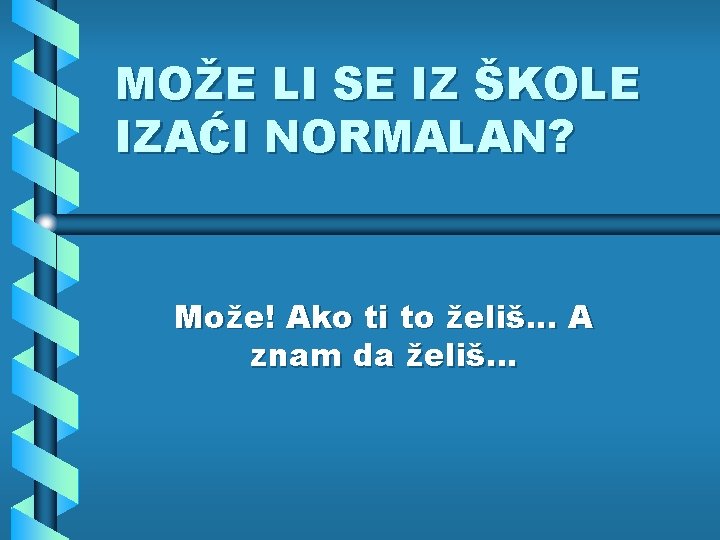 MOŽE LI SE IZ ŠKOLE IZAĆI NORMALAN?

Može! Ako ti to želiš... A znam da želiš...